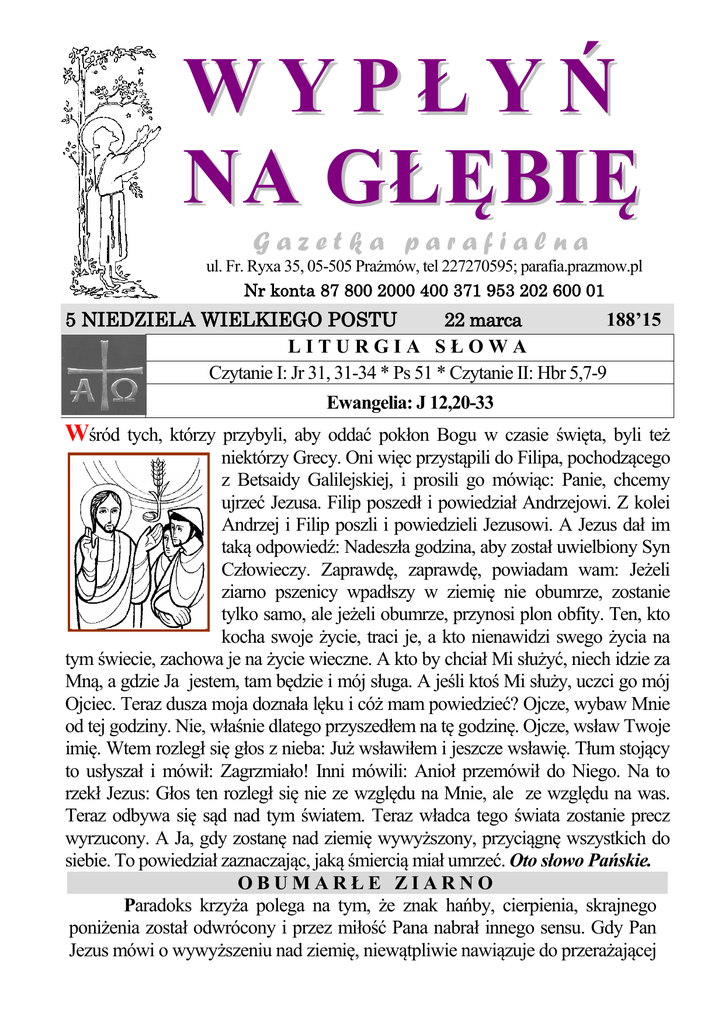 WYPŁYŃ NA GŁĘBIĘ

Gazetka parafialna

ul. Fr. Ryxa 35, 05-505 Prażmów, tel 227270595; parafia.prazmow.pl

Nr konta 87 800 2000 400 371 953 202 600 01

5 NIEDZIELA WIELKIEGO POSTU 22 marca 188'15

LITURGIA SŁOWA

Czytanie I: Jr 31, 31-34 * Ps 51 * Czytanie II: Hbr 5,7-9

Ewangelia: J 12,20-33

Wśród tych, którzy przybyli, aby oddać pokłon Bogu w czasie święta, byli też niektórzy Grecy. Oni więc przystąpili do Filipa, pochodzącego z Betsaidy Galilejskiej, i prosili go mówiąc: Panie, chcemy ujrzeć Jezusa. Filip poszedł i powiedział Andrzejowi. Z kolei Andrzej i Filip poszli i powiedzieli Jezusowi. A Jezus dał im taką odpowiedź: Nadeszła godzina, aby został uwielbiony Syn Człowieczy. Zaprawdę, zaprawdę, powiadam wam: Jeżeli ziarno pszenicy wpadłszy w ziemię nie obumrze, zostanie tylko samo, ale jeżeli obumrze, przynosi plon obfity. Ten, kto kocha swoje życie, traci je, a kto nienawidzi swego życia na tym świecie, zachowa je na życie wieczne. A kto by chciał Mi służyć, niech idzie za Mną, a gdzie Ja jestem, tam będzie i mój sługa. A jeśli ktoś Mi służy, uczci go mój Ojciec. Teraz dusza moja doznała lęku i cóż mam powiedzieć? Ojcze, wybaw Mnie od tej godziny. Nie, właśnie dlatego przyszedłem na tę godzinę. Ojcze, wsław Twoje imię. Wtem rozległ się głos z nieba: Już wsławiłem i jeszcze wsławię. Tłum stojący to usłyszał i mówił: Zagrzmiało! Inni mówili: Anioł przemówił do Niego. Na to rzekł Jezus: Głos ten rozległ się nie ze względu na Mnie, ale ze względu na was. Teraz odbywa się sąd nad tym światem. Teraz władca tego świata zostanie precz wyrzucony. A Ja, gdy zostanę nad ziemię wywyższony, przyciągnę wszystkich do siebie. To powiedział zaznaczając, jaką śmiercią miał umrzeć. Oto słowo Pańskie.

OBUMARŁE ZIARNO

Paradoks krzyża polega na tym, że znak hańby, cierpienia, skrajnego poniżenia został odwrócony i przez miłość Pana nabrał innego sensu. Gdy Pan Jezus mówi o wywyższeniu nad ziemię, niewątpliwie nawiązuje do przerażającej